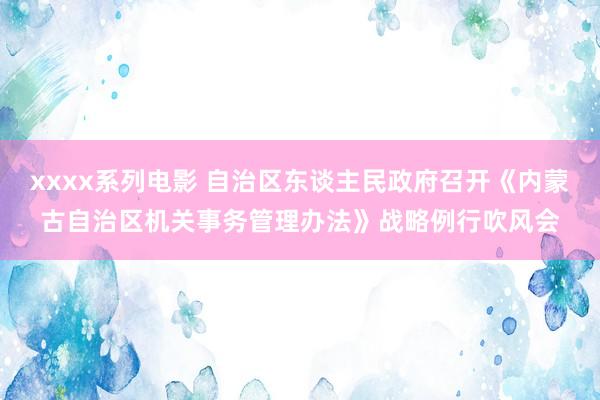 xxxx系列电影 自治区东谈主民政府召开《内蒙古自治区机关事务管理办法》战略例行吹风会